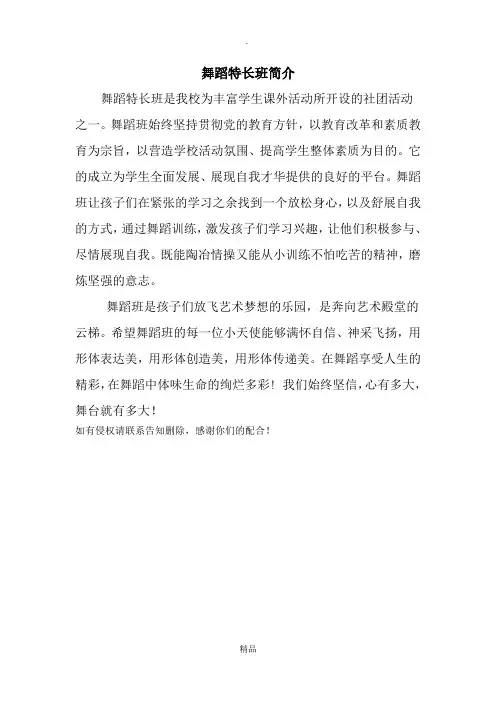 舞蹈特长班简介

舞蹈特长班是我校为丰富学生课外活动所开设的社团活动之一。舞蹈班始终坚持贯彻党的教育方针，以教育改革和素质教育为宗旨，以营造学校活动氛围、提高学生整体素质为目的。它的成立为学生全面发展、展现自我才华提供的良好的平台。舞蹈班让孩子们在紧张的学习之余找到一个放松身心，以及舒展自我的方式，通过舞蹈训练，激发孩子们学习兴趣，让他们积极参与、尽情展现自我。既能陶冶情操又能从小训练不怕吃苦的精神，磨炼坚强的意志。

舞蹈班是孩子们放飞艺术梦想的乐园，是奔向艺术殿堂的云梯。希望舞蹈班的每一位小天使能够满怀自信、神采飞扬，用形体表达美，用形体创造美，用形体传递美。在舞蹈享受人生的精彩，在舞蹈中体味生命的绚烂多彩！我们始终坚信，心有多大，舞台就有多大！

如有侵权请联系告知删除，感谢你们的配合！

精品